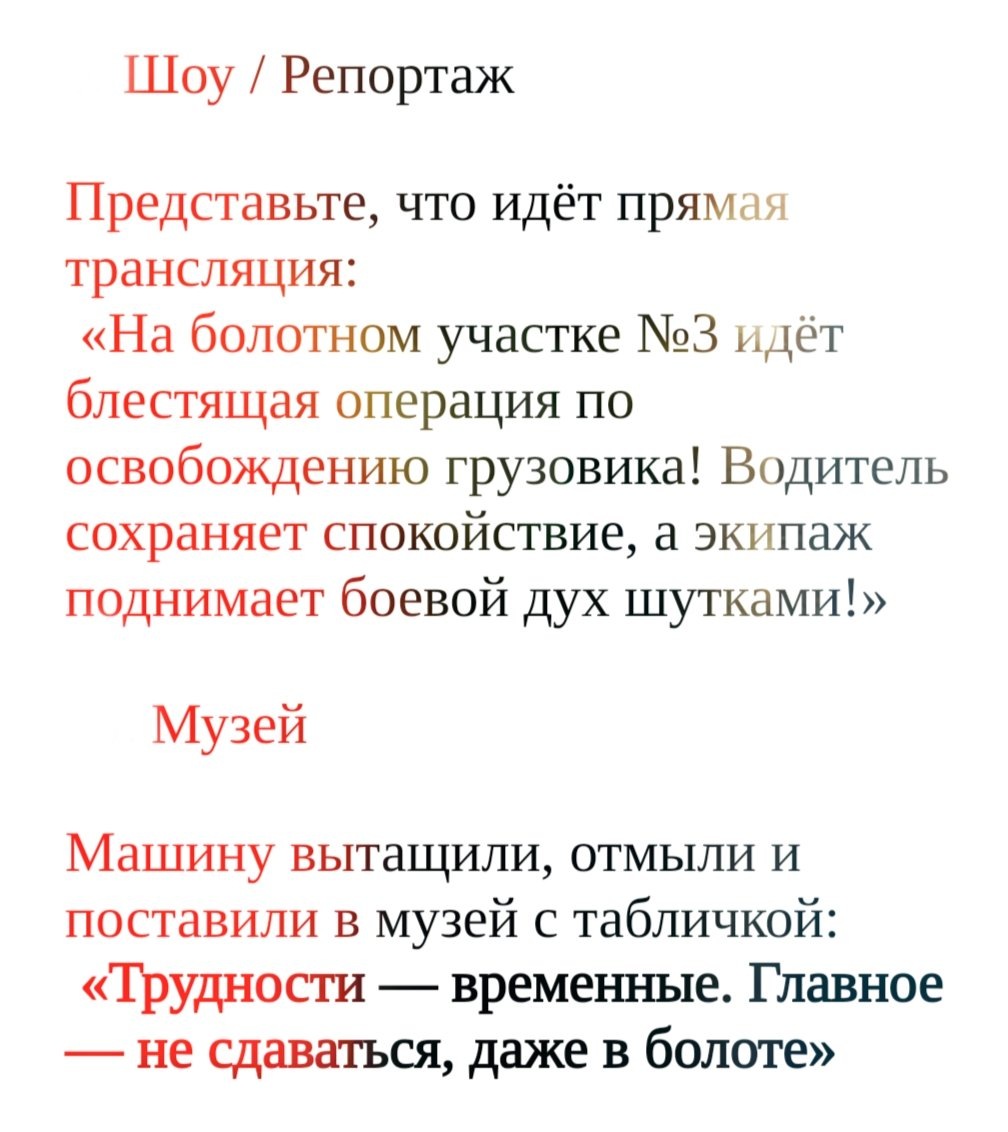 Шоу / Репортаж

Представьте, что идёт прямая трансляция:
«На болотном участке №3 идёт блестящая операция по освобождению грузовика! Водитель сохраняет спокойствие, а экипаж поднимает боевой дух шутками!»

Музей

Машину вытащили, отмыли и поставили в музей с табличкой:
«Трудности — временные. Главное — не сдаваться, даже в болоте»